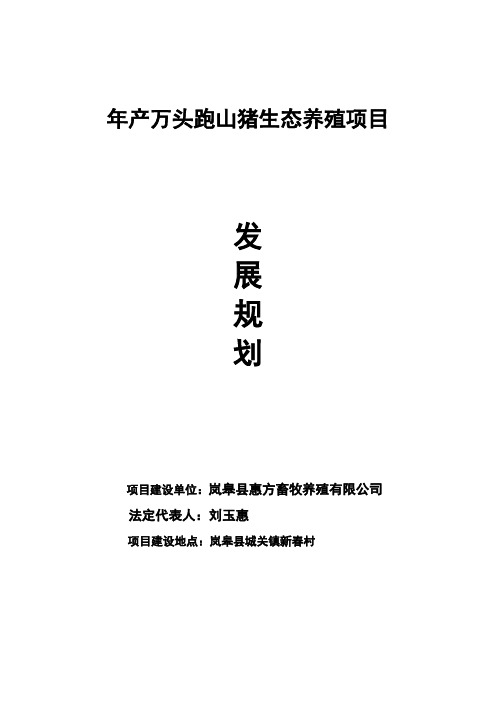 年产万头跑山猪生态养殖项目

发
展
规
划

项目建设单位：岚皋县惠方畜牧养殖有限公司

法定代表人：刘玉惠

项目建设地点：岚皋县城关镇新春村